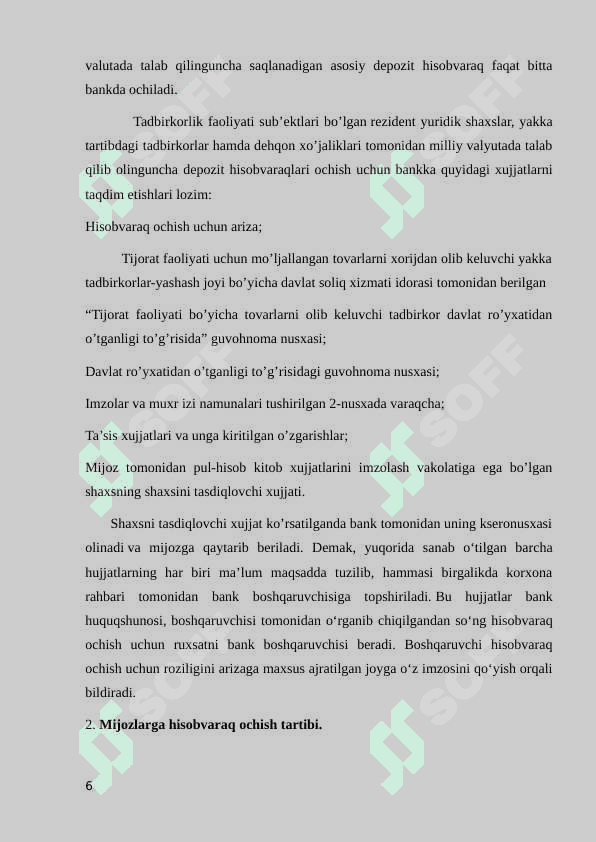 valutada talab qilinguncha saqlanadigan asosiy depozit hisobvaraq faqat bitta bankda ochiladi.

Tadbirkorlik faoliyati sub’ektlari bo’lgan rezident yuridik shaxslar, yakka tartibdagi tadbirkorlar hamda dehqon xo’jaliklari tomonidan milliy valyutada talab qilib olinguncha depozit hisobvaraqlari ochish uchun bankka quyidagi xujjatlarni taqdim etishlari lozim:

Hisobvaraq ochish uchun ariza;

Tijorat faoliyati uchun mo’ljallangan tovarlarni xorijdan olib keluvchi yakka tadbirkorlar-yashash joyi bo’yicha davlat soliq xizmati idorasi tomonidan berilgan

“Tijorat faoliyati bo’yicha tovarlarni olib keluvchi tadbirkor davlat ro’yxatidan o’tganligi to’g’risida” guvohnoma nusxasi;

Davlat ro’yxatidan o’tganligi to’g’risidagi guvohnoma nusxasi;

Imzolar va muxr izi namunalari tushirilgan 2-nusxada varaqcha;

Ta’sis xujjatlari va unga kiritilgan o’zgarishlar;

Mijoz tomonidan pul-hisob kitob xujjatlarini imzolash vakolatiga ega bo’lgan shaxsning shaxsini tasdiqlovchi xujjati.

Shaxsni tasdiqlovchi xujjat ko’rsatilganda bank tomonidan uning kseronusxasi olinadi va mijozga qaytarib beriladi. Demak, yuqorida sanab o‘tilgan barcha hujjatlarning har biri ma’lum maqsadda tuzilib, hammasi birgalikda korxona rahbari tomonidan bank boshqaruvchisiga topshiriladi. Bu hujjatlar bank huquqshunosi, boshqaruvchisi tomonidan o‘rganib chiqilgandan so‘ng hisobvaraq ochish uchun ruxsatni bank boshqaruvchisi beradi. Boshqaruvchi hisobvaraq ochish uchun roziligini arizaga maxsus ajratilgan joyga o‘z imzosini qo‘yish orqali bildiradi.

2. Mijozlarga hisobvaraq ochish tartibi.

6